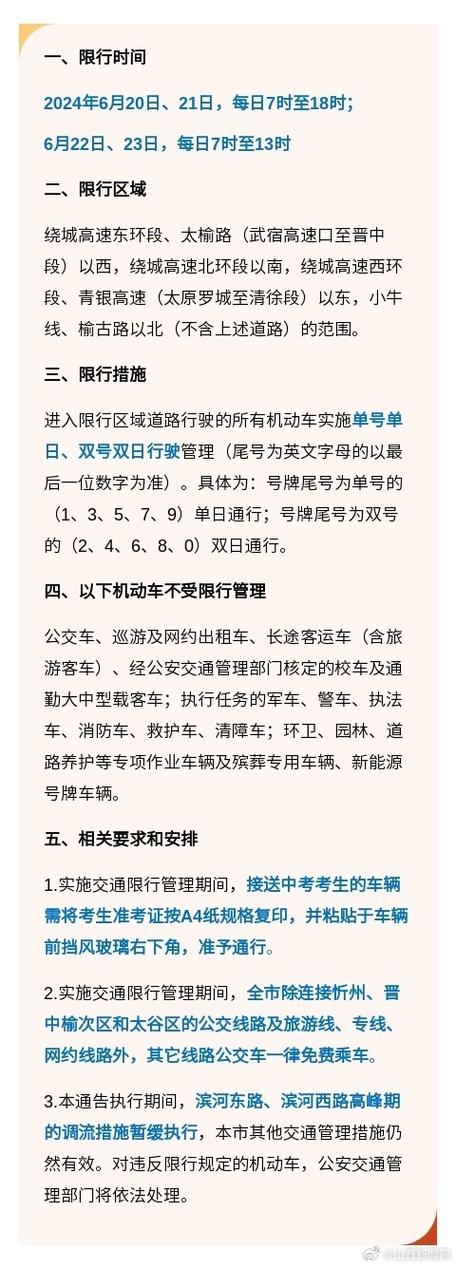 一、限行时间

2024年6月20日、21日，每日7时至18时；

6月22日、23日，每日7时至13时

二、限行区域

绕城高速东环段、太榆路（武宿高速口至晋中段）以西，绕城高速北环段以南，绕城高速西环段、青银高速（太原罗城至清徐段）以东，小牛线、榆古路以北（不含上述道路）的范围。

三、限行措施

进入限行区域道路行驶的所有机动车实施单号单日、双号双日行驶管理（尾号为英文字母的以最后一位数字为准）。具体为：号牌尾号为单号的（1、3、5、7、9）单日通行；号牌尾号为双号的（2、4、6、8、0）双日通行。

四、以下机动车不受限行管理

公交车、巡游及网约出租车、长途客运车（含旅游客车）、经公安交通管理部门核定的校车及通勤大中型载客车；执行任务的军车、警车、执法车、消防车、救护车、清障车；环卫、园林、道路养护等专项作业车辆及殡葬专用车辆、新能源号牌车辆。

五、相关要求和安排

1.实施交通限行管理期间，接送中考考生的车辆需将考生准考证按A4纸规格复印，并粘贴于车辆前挡风玻璃右下角，准予通行。

2.实施交通限行管理期间，全市除连接忻州、晋中榆次区和太谷区的公交线路及旅游线、专线、网约线路外，其它线路公交车一律免费乘车。

3.本通告执行期间，滨河东路、滨河西路高峰期的调流措施暂缓执行，本市其他交通管理措施仍然有效。对违反限行规定的机动车，公安交通管理部门将依法处理。

@山西新闻网